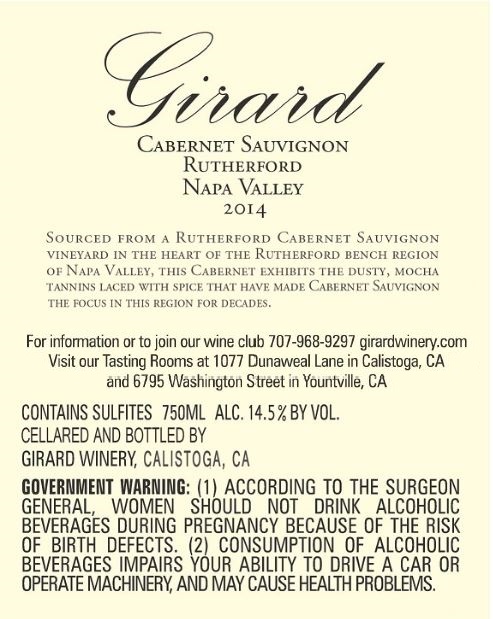 Girard

Cabernet Sauvignon
Rutherford
Napa Valley
2014

Sourced from a Rutherford Cabernet Sauvignon vineyard in the heart of the Rutherford bench region of Napa Valley, this Cabernet exhibits the dusty, mocha tannins laced with spice that have made Cabernet Sauvignon the focus in this region for decades.

For information or to join our wine club 707-968-9297 girardwinery.com
Visit our Tasting Rooms at 1077 Dunaweal Lane in Calistoga, CA
and 6795 Washington Street in Yountville, CA

CONTAINS SULFITES 750ML ALC. 14.5% BY VOL.
CELLARED AND BOTTLED BY
GIRARD WINERY, CALISTOGA, CA

GOVERNMENT WARNING: (1) ACCORDING TO THE SURGEON GENERAL, WOMEN SHOULD NOT DRINK ALCOHOLIC BEVERAGES DURING PREGNANCY BECAUSE OF THE RISK OF BIRTH DEFECTS. (2) CONSUMPTION OF ALCOHOLIC BEVERAGES IMPAIRS YOUR ABILITY TO DRIVE A CAR OR OPERATE MACHINERY, AND MAY CAUSE HEALTH PROBLEMS.